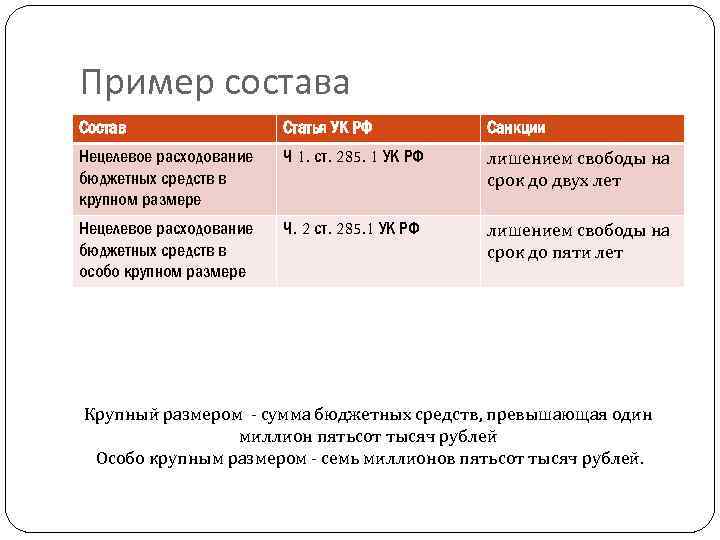 Пример состава

| Состав | Статья УК РФ | Санкции |
|---|---|---|
| Нецелевое расходование бюджетных средств в крупном размере | Ч 1. ст. 285. 1 УК РФ | лишением свободы на срок до двух лет |
| Нецелевое расходование бюджетных средств в особо крупном размере | Ч. 2 ст. 285.1 УК РФ | лишением свободы на срок до пяти лет |

Крупный размером - сумма бюджетных средств, превышающая один миллион пятьсот тысяч рублей
Особо крупным размером - семь миллионов пятьсот тысяч рублей.